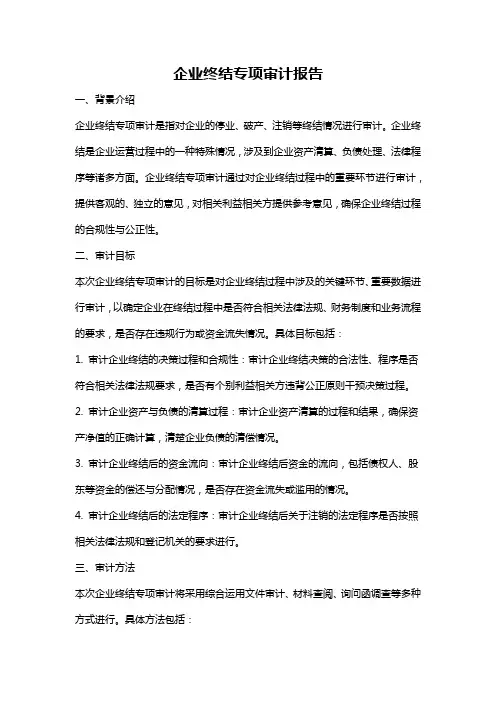 企业终结专项审计报告

一、背景介绍

企业终结专项审计是指对企业的停业、破产、注销等终结情况进行审计。企业终结是企业运营过程中的一种特殊情况，涉及到企业资产清算、负债处理、法律程序等诸多方面。企业终结专项审计通过对企业终结过程中的重要环节进行审计，提供客观的、独立的意见，对相关利益相关方提供参考意见，确保企业终结过程的合规性与公正性。

二、审计目标

本次企业终结专项审计的目标是对企业终结过程中涉及的关键环节、重要数据进行审计，以确定企业在终结过程中是否符合相关法律法规、财务制度和业务流程的要求，是否存在违规行为或资金流失情况。具体目标包括：

1. 审计企业终结的决策过程和合规性：审计企业终结决策的合法性、程序是否符合相关法律法规要求，是否有个别利益相关方违背公正原则干预决策过程。

2. 审计企业资产与负债的清算过程：审计企业资产清算的过程和结果，确保资产净值的正确计算，清楚企业负债的清偿情况。

3. 审计企业终结后的资金流向：审计企业终结后资金的流向，包括债权人、股东等资金的偿还与分配情况，是否存在资金流失或滥用的情况。

4. 审计企业终结后的法定程序：审计企业终结后关于注销的法定程序是否按照相关法律法规和登记机关的要求进行。

三、审计方法

本次企业终结专项审计将采用综合运用文件审计、材料查阅、询问函调查等多种方式进行。具体方法包括：